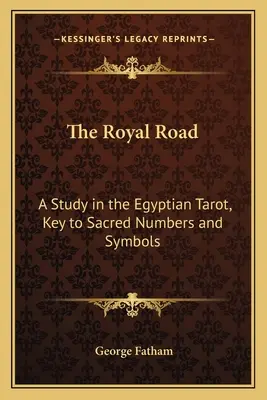 —KESSINGER'S LEGACY REPRINTS—

The Royal Road

A Study in the Egyptian Tarot, Key to Sacred Numbers and Symbols

George Fatham